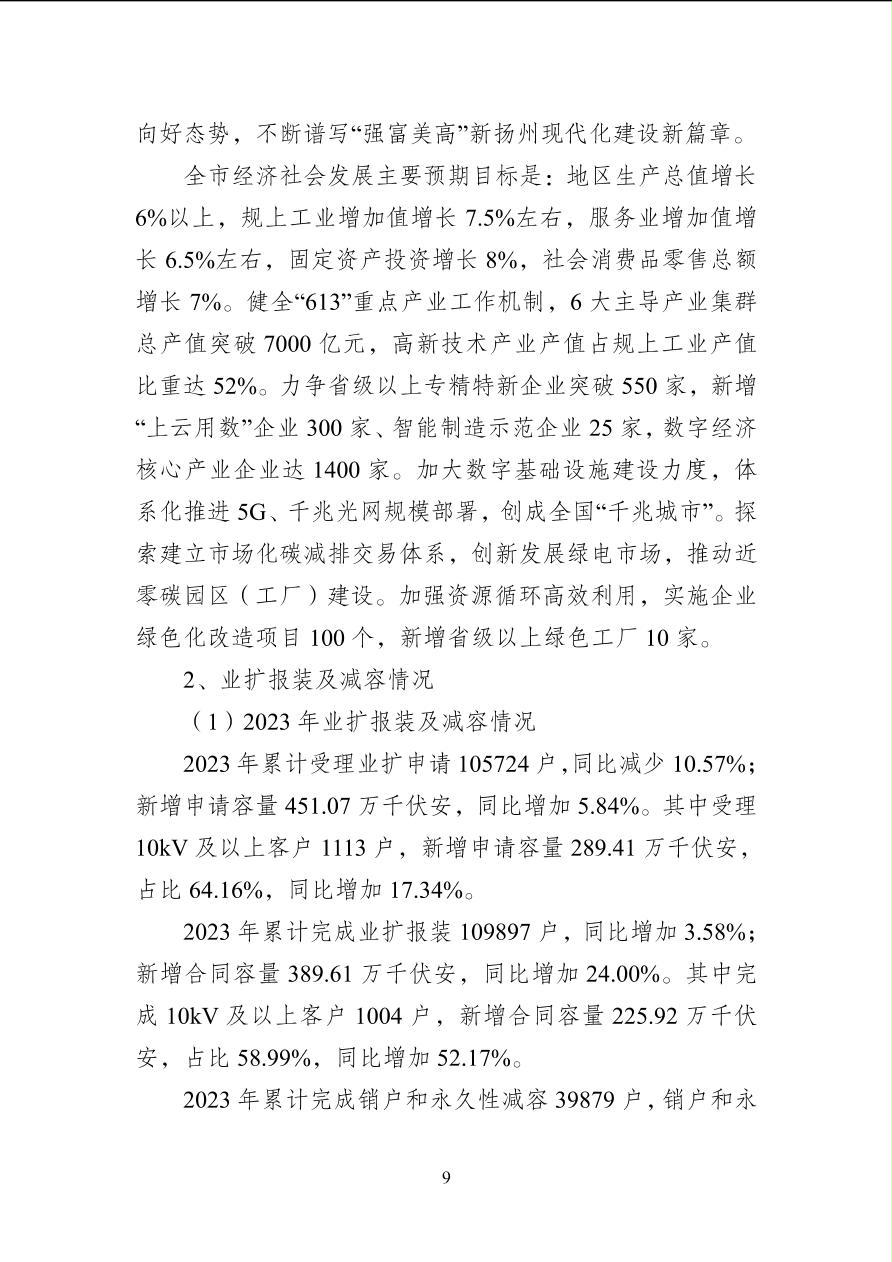 向好态势，不断谱写“强富美高”新扬州现代化建设新篇章。

全市经济社会发展主要预期目标是：地区生产总值增长6%以上，规上工业增加值增长7.5%左右，服务业增加值增长6.5%左右，固定资产投资增长8%，社会消费品零售总额增长7%。健全“613”重点产业工作机制，6大主导产业集群总产值突破7000亿元，高新技术产业产值占规上工业产值比重达52%。力争省级以上专精特新企业突破550家，新增“上云用数”企业300家、智能制造示范企业25家，数字经济核心产业企业达1400家。加大数字基础设施建设力度，体系化推进5G、千兆光网规模部署，创成全国“千兆城市”。探索建立市场化碳减排交易体系，创新发展绿电市场，推动近零碳园区（工厂）建设。加强资源循环高效利用，实施企业绿色化改造项目100个，新增省级以上绿色工厂10家。

2、业扩报装及减容情况

（1）2023年业扩报装及减容情况

2023年累计受理业扩申请105724户，同比减少10.57%；新增申请容量451.07万千伏安，同比增加5.84%。其中受理10kV及以上客户1113户，新增申请容量289.41万千伏安，占比64.16%，同比增加17.34%。

2023年累计完成业扩报装109897户，同比增加3.58%；新增合同容量389.61万千伏安，同比增加24.00%。其中完成10kV及以上客户1004户，新增合同容量225.92万千伏安，占比58.99%，同比增加52.17%。

2023年累计完成销户和永久性减容39879户，销户和永

9